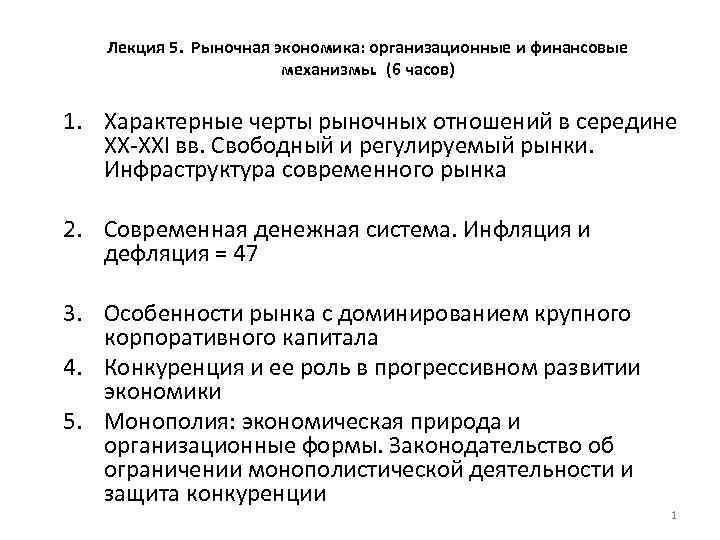 Лекция 5. Рыночная экономика: организационные и финансовые механизмы (6 часов)

1. Характерные черты рыночных отношений в середине XX-XXI вв. Свободный и регулируемый рынки. Инфраструктура современного рынка

2. Современная денежная система. Инфляция и дефляция = 47

3. Особенности рынка с доминированием крупного корпоративного капитала
4. Конкуренция и ее роль в прогрессивном развитии экономики
5. Монополия: экономическая природа и организационные формы. Законодательство об ограничении монополистической деятельности и защита конкуренции

1